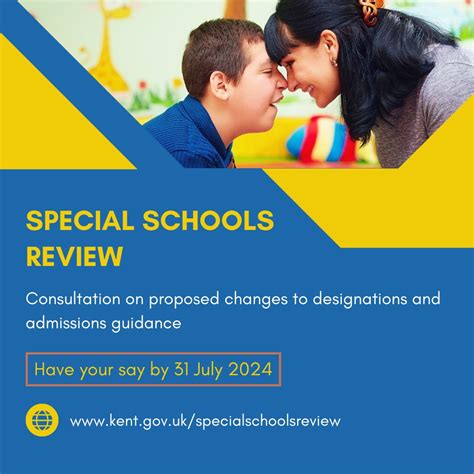 SPECIAL SCHOOLS REVIEW

Consultation on proposed changes to designations and admissions guidance

Have your say by 31 July 2024

www.kent.gov.uk/specialschoolsreview